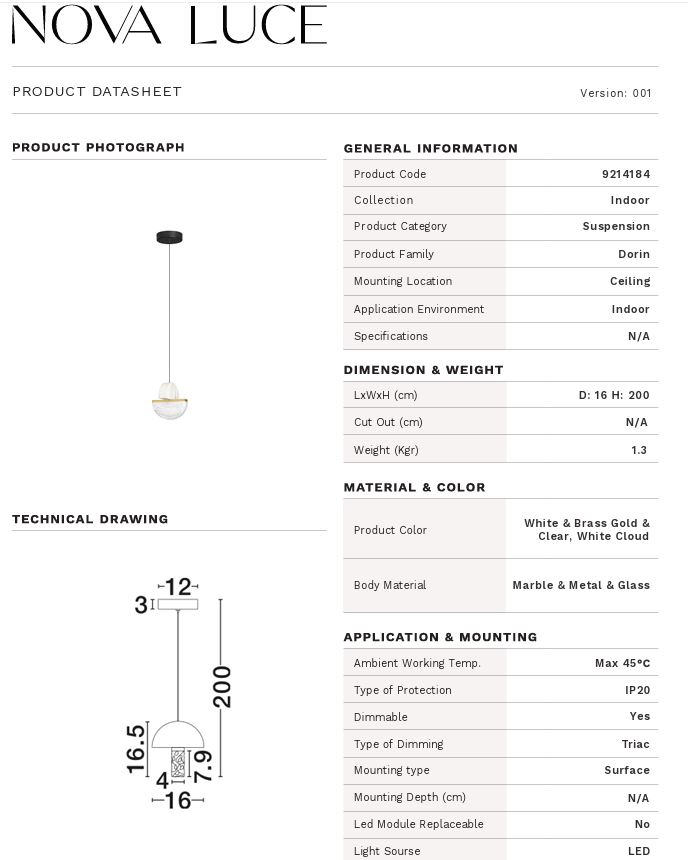 NOVA LUCE

PRODUCT DATASHEET

Version: 001

PRODUCT PHOTOGRAPH

TECHNICAL DRAWING

12
3
200
16.5
7.9
4
16

GENERAL INFORMATION

| Product Code | 9214184 |
|---|---|
| Collection | Indoor |
| Product Category | Suspension |
| Product Family | Dorin |
| Mounting Location | Ceiling |
| Application Environment | Indoor |
| Specifications | N/A |

DIMENSION & WEIGHT

| LxWxH (cm) | D: 16 H: 200 |
|---|---|
| Cut Out (cm) | N/A |
| Weight (Kgr) | 1.3 |

MATERIAL & COLOR

| Product Color | White & Brass Gold & Clear, White Cloud |
|---|---|
| Body Material | Marble & Metal & Glass |

APPLICATION & MOUNTING

| Ambient Working Temp. | Max 45°C |
|---|---|
| Type of Protection | IP20 |
| Dimmable | Yes |
| Type of Dimming | Triac |
| Mounting type | Surface |
| Mounting Depth (cm) | N/A |
| Led Module Replaceable | No |
| Light Sourse | LED |